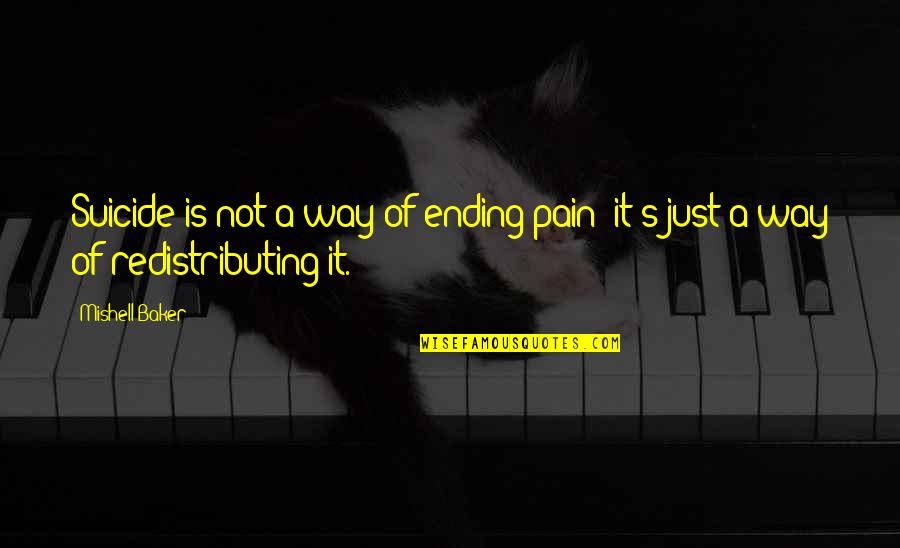 Suicide is not a way of ending pain; it's just a way of redistributing it.

Mishell Baker

WISEFAMOUSQUOTES.COM